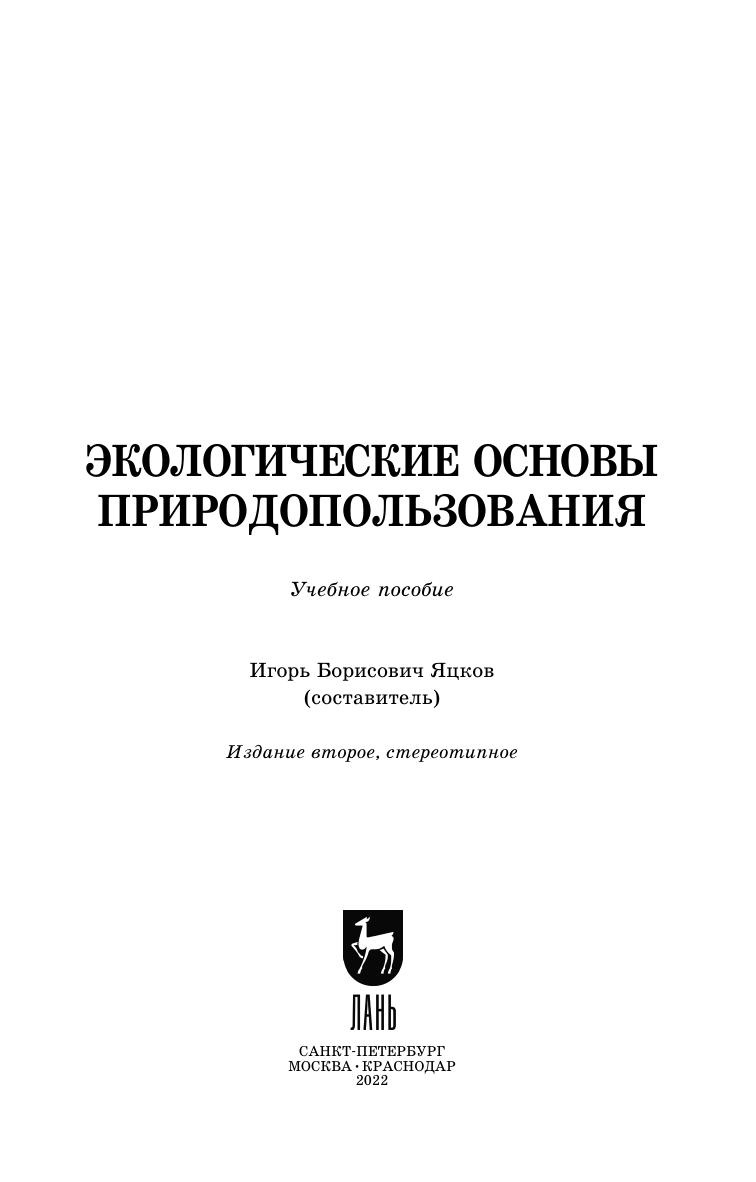 ЭКОЛОГИЧЕСКИЕ ОСНОВЫ ПРИРОДОПОЛЬЗОВАНИЯ

Учебное пособие

Игорь Борисович Яцков
(составитель)

Издание второе, стереотипное

ЛАНЬ

САНКТ-ПЕТЕРБУРГ
МОСКВА · КРАСНОДАР
2022